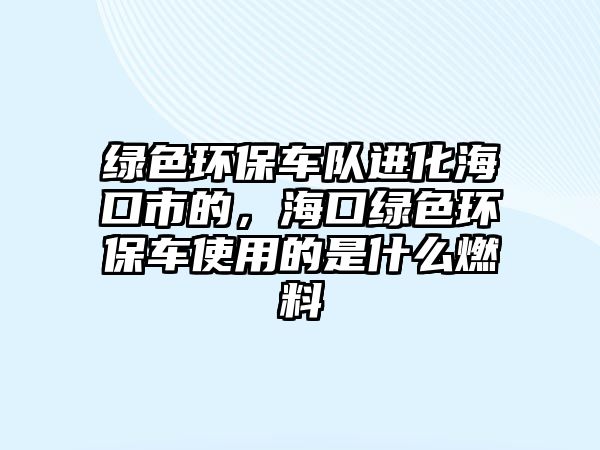 绿色环保车队进化海口市的，海口绿色环保车使用的是什么燃料